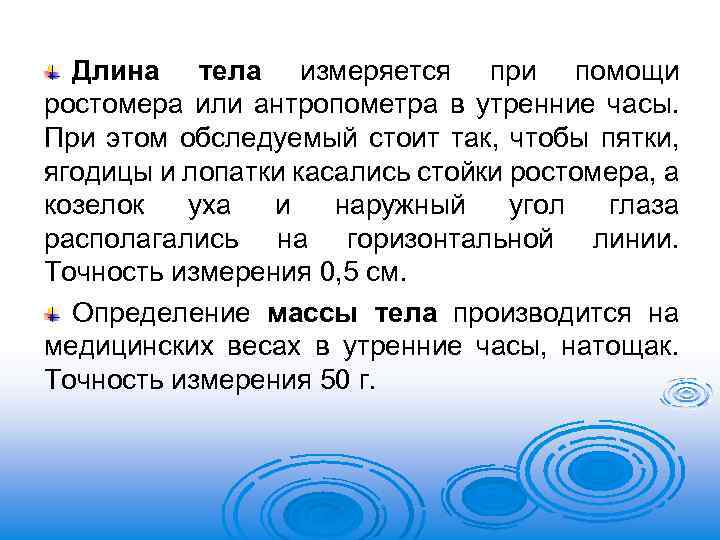 Длина тела измеряется при помощи ростомера или антропометра в утренние часы. При этом обследуемый стоит так, чтобы пятки, ягодицы и лопатки касались стойки ростомера, а козелок уха и наружный угол глаза располагались на горизонтальной линии. Точность измерения 0,5 см.

Определение массы тела производится на медицинских весах в утренние часы, натощак. Точность измерения 50 г.